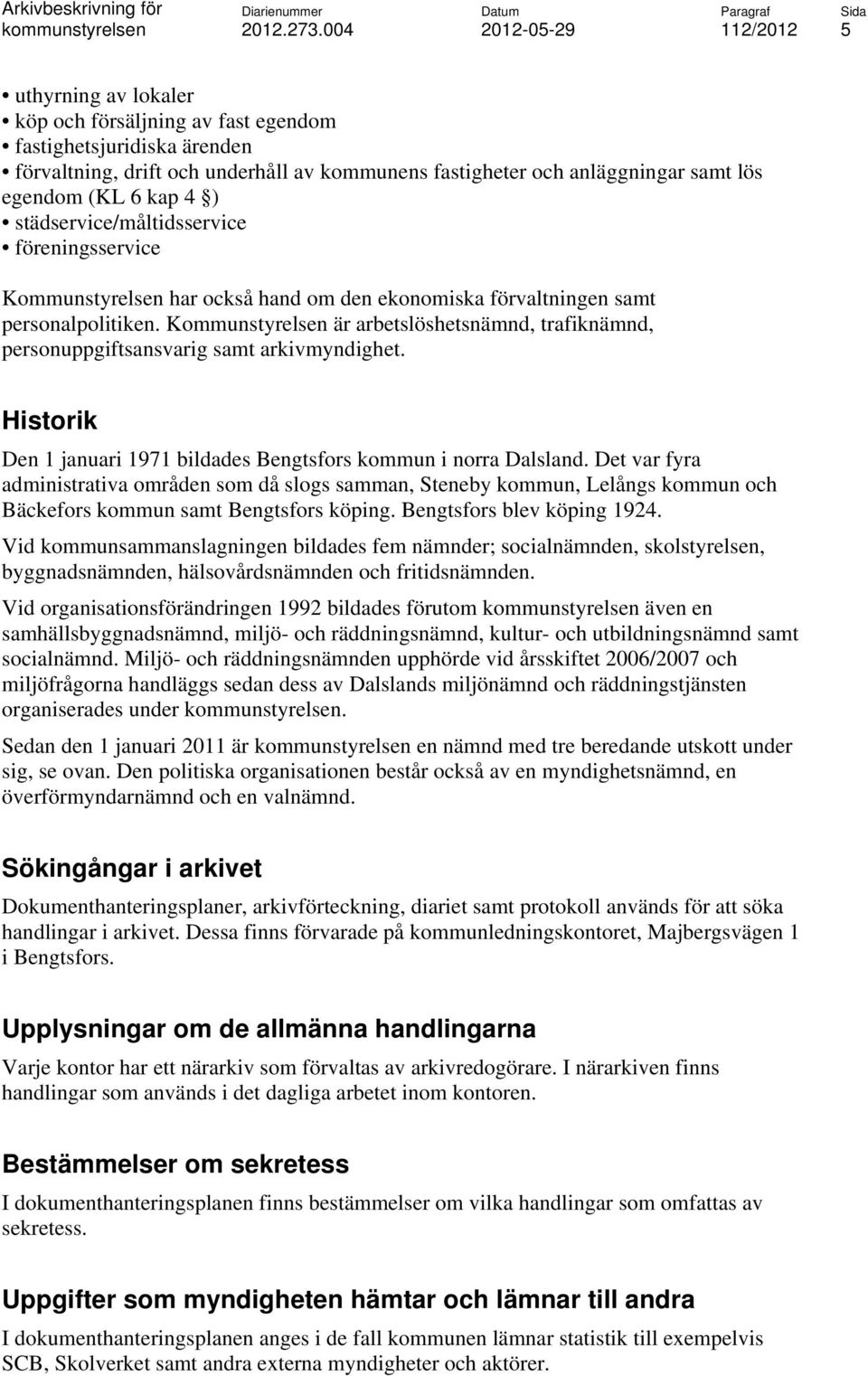 Arkivbeskrivning för kommunstyrelsen

Diarienummer 2012.273.004

Datum 2012-05-29

Paragraf 112/2012

Sida 5

• uthyrning av lokaler
• köp och försäljning av fast egendom
• fastighetsjuridiska ärenden
• förvaltning, drift och underhåll av kommunens fastigheter och anläggningar samt lös egendom (KL 6 kap 4 §)
• städservice/måltidsservice
• föreningsservice

Kommunstyrelsen har också hand om den ekonomiska förvaltningen samt personalpolitiken. Kommunstyrelsen är arbetslöshetsnämnd, trafiknämnd, personuppgiftsansvarig samt arkivmyndighet.

Historik

Den 1 januari 1971 bildades Bengtsfors kommun i norra Dalsland. Det var fyra administrativa områden som då slogs samman, Steneby kommun, Lelångs kommun och Bäckefors kommun samt Bengtsfors köping. Bengtsfors blev köping 1924.

Vid kommunsammanslagningen bildades fem nämnder; socialnämnden, skolstyrelsen, byggnadsnämnden, hälsovårdsnämnden och fritidsnämnden.

Vid organisationsförändringen 1992 bildades förutom kommunstyrelsen även en samhällsbyggnadsnämnd, miljö- och räddningsnämnd, kultur- och utbildningsnämnd samt socialnämnd. Miljö- och räddningsnämnden upphörde vid årsskiftet 2006/2007 och miljöfrågorna handläggs sedan dess av Dalslands miljönämnd och räddningstjänsten organiserades under kommunstyrelsen.

Sedan den 1 januari 2011 är kommunstyrelsen en nämnd med tre beredande utskott under sig, se ovan. Den politiska organisationen består också av en myndighetsnämnd, en överförmyndarnämnd och en valnämnd.

Sökingångar i arkivet

Dokumenthanteringsplaner, arkivförteckning, diariet samt protokoll används för att söka handlingar i arkivet. Dessa finns förvarade på kommunledningskontoret, Majbergsvägen 1 i Bengtsfors.

Upplysningar om de allmänna handlingarna

Varje kontor har ett närarkiv som förvaltas av arkivredogörare. I närarkiven finns handlingar som används i det dagliga arbetet inom kontoren.

Bestämmelser om sekretess

I dokumenthanteringsplanen finns bestämmelser om vilka handlingar som omfattas av sekretess.

Uppgifter som myndigheten hämtar och lämnar till andra

I dokumenthanteringsplanen anges i de fall kommunen lämnar statistik till exempelvis SCB, Skolverket samt andra externa myndigheter och aktörer.